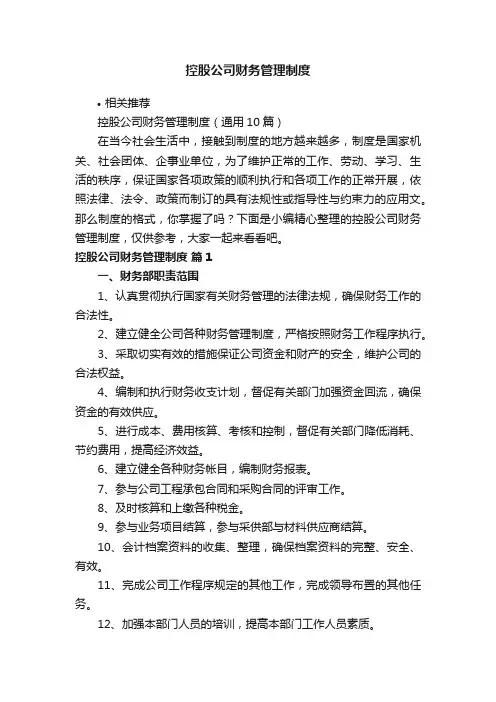 控股公司财务管理制度

• 相关推荐

控股公司财务管理制度（通用10篇）

在当今社会生活中，接触到制度的地方越来越多，制度是国家机关、社会团体、企事业单位，为了维护正常的工作、劳动、学习、生活的秩序，保证国家各项政策的顺利执行和各项工作的正常开展，依照法律、法令、政策而制订的具有法规性或指导性与约束力的应用文。那么制度的格式，你掌握了吗？下面是小编精心整理的控股公司财务管理制度，仅供参考，大家一起来看看吧。

控股公司财务管理制度 篇1

一、财务部职责范围

1、认真贯彻执行国家有关财务管理的法律法规，确保财务工作的合法性。

2、建立健全公司各种财务管理制度，严格按照财务工作程序执行。

3、采取切实有效的措施保证公司资金和财产的安全，维护公司的合法权益。

4、编制和执行财务收支计划，督促有关部门加强资金回流，确保资金的有效供应。

5、进行成本、费用核算、考核和控制，督促有关部门降低消耗、节约费用，提高经济效益。

6、建立健全各种财务帐目，编制财务报表。

7、参与公司工程承包合同和采购合同的评审工作。

8、及时核算和上缴各种税金。

9、参与业务项目结算，参与采供部与材料供应商结算。

10、会计档案资料的收集、整理，确保档案资料的完整、安全、有效。

11、完成公司工作程序规定的其他工作，完成领导布置的其他任务。

12、加强本部门人员的培训，提高本部门工作人员素质。